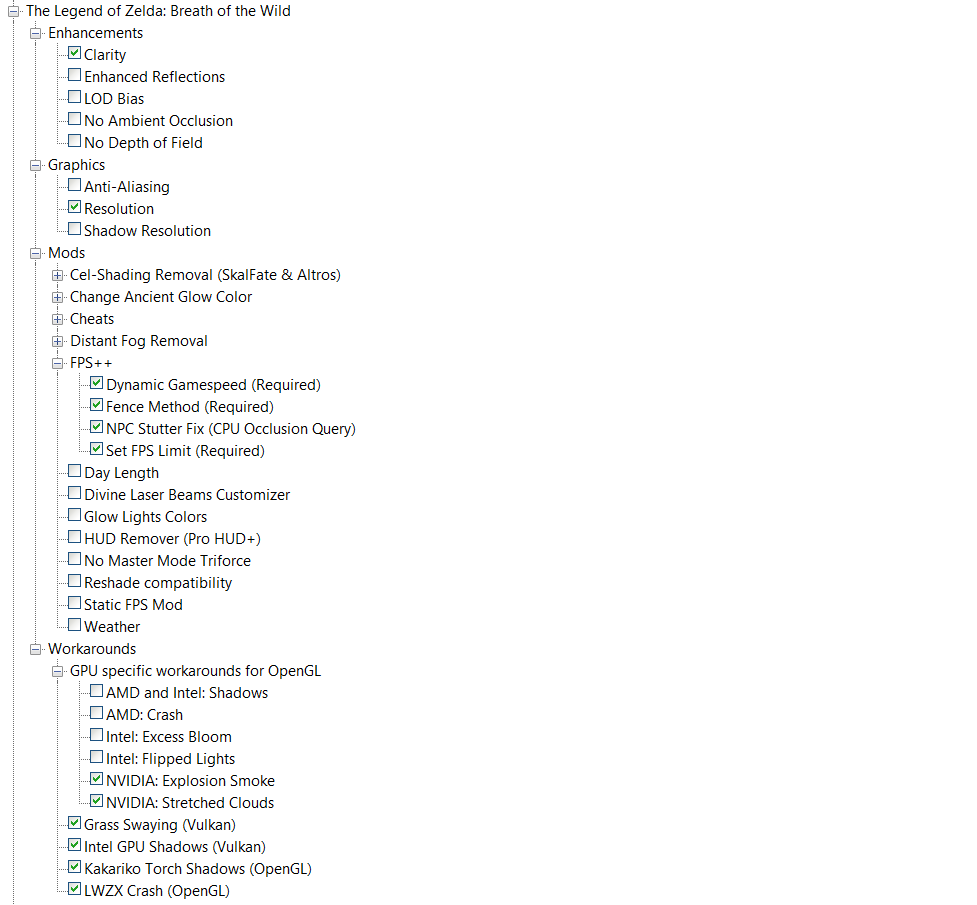 The Legend of Zelda: Breath of the Wild
Enhancements
Clarity
Enhanced Reflections
LOD Bias
No Ambient Occlusion
No Depth of Field
Graphics
Anti-Aliasing
Resolution
Shadow Resolution
Mods
Cel-Shading Removal (SkalFate & Altros)
Change Ancient Glow Color
Cheats
Distant Fog Removal
FPS++
Dynamic Gamespeed (Required)
Fence Method (Required)
NPC Stutter Fix (CPU Occlusion Query)
Set FPS Limit (Required)
Day Length
Divine Laser Beams Customizer
Glow Lights Colors
HUD Remover (Pro HUD+)
No Master Mode Triforce
Reshade compatibility
Static FPS Mod
Weather
Workarounds
GPU specific workarounds for OpenGL
AMD and Intel: Shadows
AMD: Crash
Intel: Excess Bloom
Intel: Flipped Lights
NVIDIA: Explosion Smoke
NVIDIA: Stretched Clouds
Grass Swaying (Vulkan)
Intel GPU Shadows (Vulkan)
Kakariko Torch Shadows (OpenGL)
LWZX Crash (OpenGL)